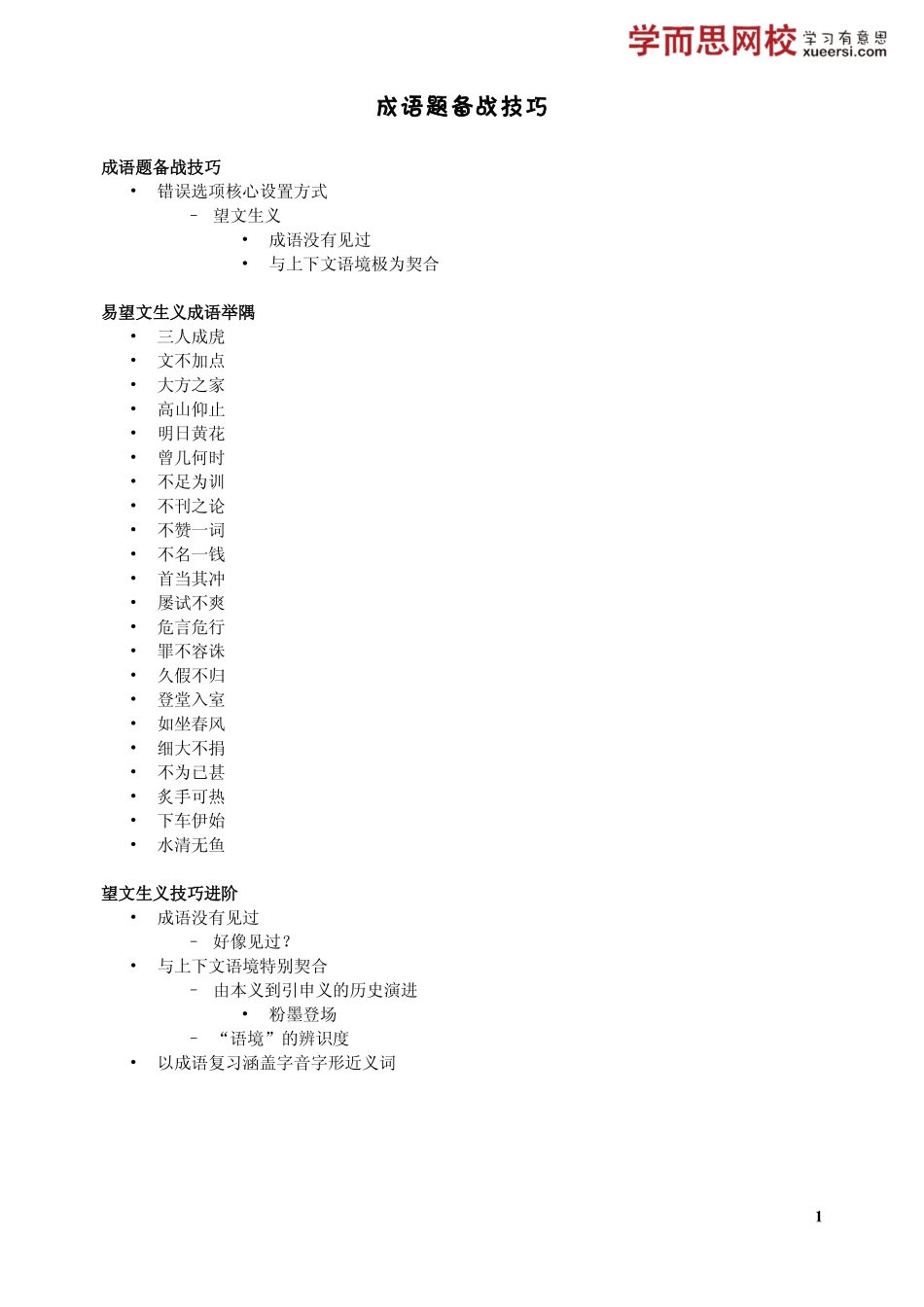 学而思网校 学习有意思 xueersi.com

成语题备战技巧

成语题备战技巧
• 错误选项核心设置方式
 – 望文生义
  • 成语没有见过
  • 与上下文语境极为契合

易望文生义成语举隅
• 三人成虎
• 文不加点
• 大方之家
• 高山仰止
• 明日黄花
• 曾几何时
• 不足为训
• 不刊之论
• 不赞一词
• 不名一钱
• 首当其冲
• 屡试不爽
• 危言危行
• 罪不容诛
• 久假不归
• 登堂入室
• 如坐春风
• 细大不捐
• 不为已甚
• 炙手可热
• 下车伊始
• 水清无鱼

望文生义技巧进阶
• 成语没有见过
 – 好像见过？
• 与上下文语境特别契合
 – 由本义到引申义的历史演进
  • 粉墨登场
 – “语境”的辨识度
• 以成语复习涵盖字音字形近义词

1